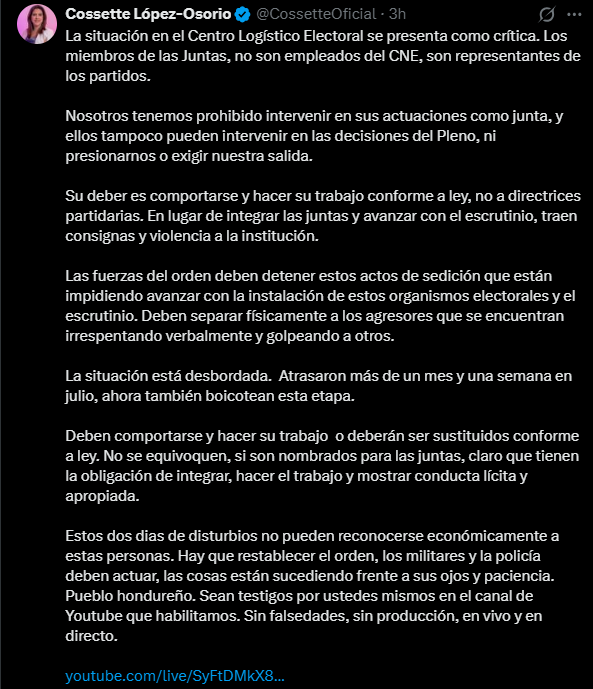 Cossette López-Osorio @CossetteOficial · 3h

La situación en el Centro Logístico Electoral se presenta como crítica. Los miembros de las Juntas, no son empleados del CNE, son representantes de los partidos.

Nosotros tenemos prohibido intervenir en sus actuaciones como junta, y ellos tampoco pueden intervenir en las decisiones del Pleno, ni presionarnos o exigir nuestra salida.

Su deber es comportarse y hacer su trabajo conforme a ley, no a directrices partidarias. En lugar de integrar las juntas y avanzar con el escrutinio, traen consignas y violencia a la institución.

Las fuerzas del orden deben detener estos actos de sedición que están impidiendo avanzar con la instalación de estos organismos electorales y el escrutinio. Deben separar físicamente a los agresores que se encuentran irrespentando verbalmente y golpeando a otros.

La situación está desbordada. Atrasaron más de un mes y una semana en julio, ahora también boicotean esta etapa.

Deben comportarse y hacer su trabajo o deberán ser sustituidos conforme a ley. No se equivoquen, si son nombrados para las juntas, claro que tienen la obligación de integrar, hacer el trabajo y mostrar conducta lícita y apropiada.

Estos dos dias de disturbios no pueden reconocerse económicamente a estas personas. Hay que restablecer el orden, los militares y la policía deben actuar, las cosas están sucediendo frente a sus ojos y paciencia. Pueblo hondureño. Sean testigos por ustedes mismos en el canal de Youtube que habilitamos. Sin falsedades, sin producción, en vivo y en directo.

youtube.com/live/SyFtDMkX8...